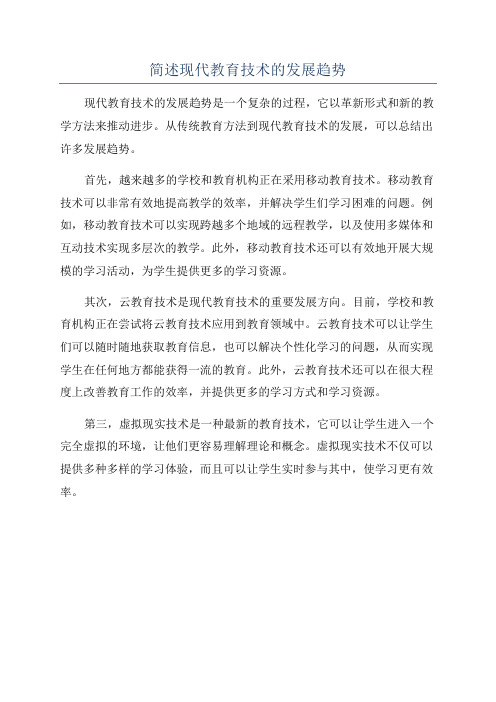 简述现代教育技术的发展趋势

现代教育技术的发展趋势是一个复杂的过程，它以革新形式和新的教学方法来推动进步。从传统教育方法到现代教育技术的发展，可以总结出许多发展趋势。

首先，越来越多的学校和教育机构正在采用移动教育技术。移动教育技术可以非常有效地提高教学的效率，并解决学生们学习困难的问题。例如，移动教育技术可以实现跨越多个地域的远程教学，以及使用多媒体和互动技术实现多层次的教学。此外，移动教育技术还可以有效地开展大规模的学习活动，为学生提供更多的学习资源。

其次，云教育技术是现代教育技术的重要发展方向。目前，学校和教育机构正在尝试将云教育技术应用到教育领域中。云教育技术可以让学生们可以随时随地获取教育信息，也可以解决个性化学习的问题，从而实现学生在任何地方都能获得一流的教育。此外，云教育技术还可以在很大程度上改善教育工作的效率，并提供更多的学习方式和学习资源。

第三，虚拟现实技术是一种最新的教育技术，它可以让学生进入一个完全虚拟的环境，让他们更容易理解理论和概念。虚拟现实技术不仅可以提供多种多样的学习体验，而且可以让学生实时参与其中，使学习更有效率。